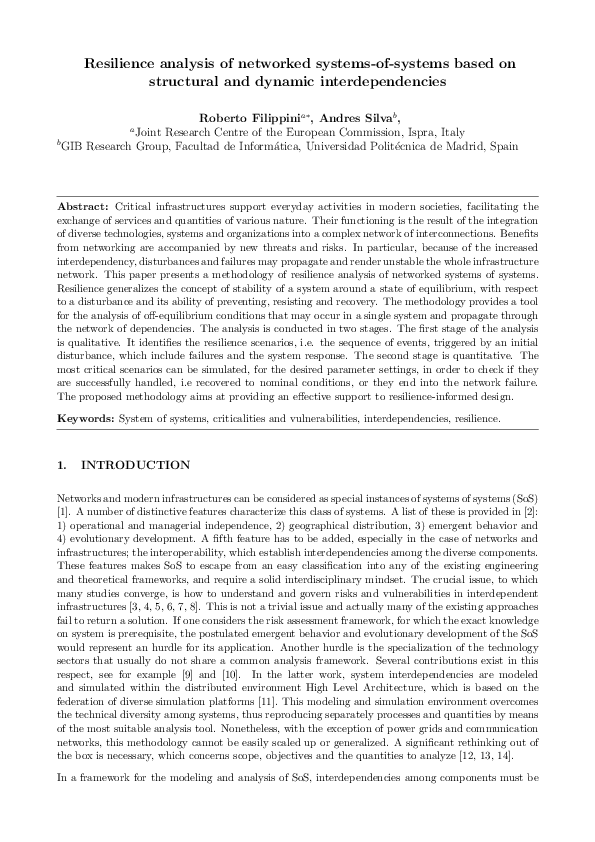 Resilience analysis of networked systems-of-systems based on structural and dynamic interdependencies

Roberto Filippini$^{a*}$, Andres Silva$^{b}$,
$^{a}$Joint Research Centre of the European Commission, Ispra, Italy
$^{b}$GIB Research Group, Facultad de Informática, Universidad Politécnica de Madrid, Spain

Abstract: Critical infrastructures support everyday activities in modern societies, facilitating the exchange of services and quantities of various nature. Their functioning is the result of the integration of diverse technologies, systems and organizations into a complex network of interconnections. Benefits from networking are accompanied by new threats and risks. In particular, because of the increased interdependency, disturbances and failures may propagate and render unstable the whole infrastructure network. This paper presents a methodology of resilience analysis of networked systems of systems. Resilience generalizes the concept of stability of a system around a state of equilibrium, with respect to a disturbance and its ability of preventing, resisting and recovery. The methodology provides a tool for the analysis of off-equilibrium conditions that may occur in a single system and propagate through the network of dependencies. The analysis is conducted in two stages. The first stage of the analysis is qualitative. It identifies the resilience scenarios, i.e. the sequence of events, triggered by an initial disturbance, which include failures and the system response. The second stage is quantitative. The most critical scenarios can be simulated, for the desired parameter settings, in order to check if they are successfully handled, i.e recovered to nominal conditions, or they end into the network failure. The proposed methodology aims at providing an effective support to resilience-informed design.

Keywords: System of systems, criticalities and vulnerabilities, interdependencies, resilience.

1. INTRODUCTION

Networks and modern infrastructures can be considered as special instances of systems of systems (SoS) [1]. A number of distinctive features characterize this class of systems. A list of these is provided in [2]: 1) operational and managerial independence, 2) geographical distribution, 3) emergent behavior and 4) evolutionary development. A fifth feature has to be added, especially in the case of networks and infrastructures; the interoperability, which establish interdependencies among the diverse components. These features makes SoS to escape from an easy classification into any of the existing engineering and theoretical frameworks, and require a solid interdisciplinary mindset. The crucial issue, to which many studies converge, is how to understand and govern risks and vulnerabilities in interdependent infrastructures [3, 4, 5, 6, 7, 8]. This is not a trivial issue and actually many of the existing approaches fail to return a solution. If one considers the risk assessment framework, for which the exact knowledge on system is prerequisite, the postulated emergent behavior and evolutionary development of the SoS would represent an hurdle for its application. Another hurdle is the specialization of the technology sectors that usually do not share a common analysis framework. Several contributions exist in this respect, see for example [9] and [10]. In the latter work, system interdependencies are modeled and simulated within the distributed environment High Level Architecture, which is based on the federation of diverse simulation platforms [11]. This modeling and simulation environment overcomes the technical diversity among systems, thus reproducing separately processes and quantities by means of the most suitable analysis tool. Nonetheless, with the exception of power grids and communication networks, this methodology cannot be easily scaled up or generalized. A significant rethinking out of the box is necessary, which concerns scope, objectives and the quantities to analyze [12, 13, 14].

In a framework for the modeling and analysis of SoS, interdependencies among components must be